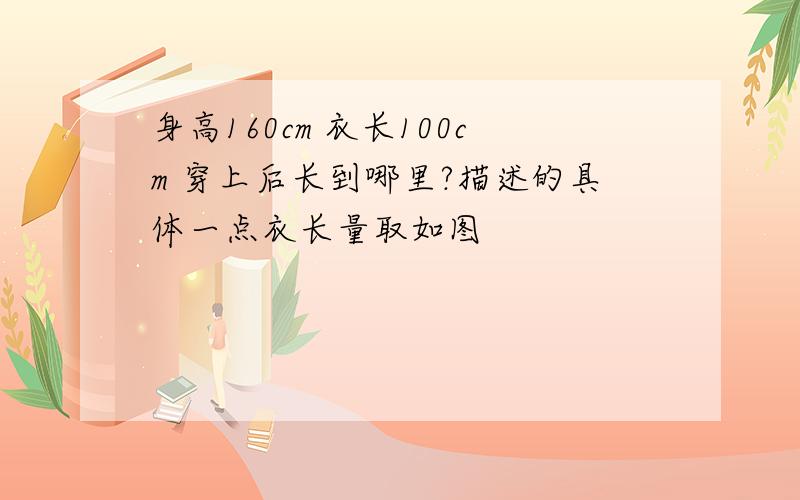 身高160cm 衣长100cm 穿上后长到哪里?描述的具体一点衣长量取如图